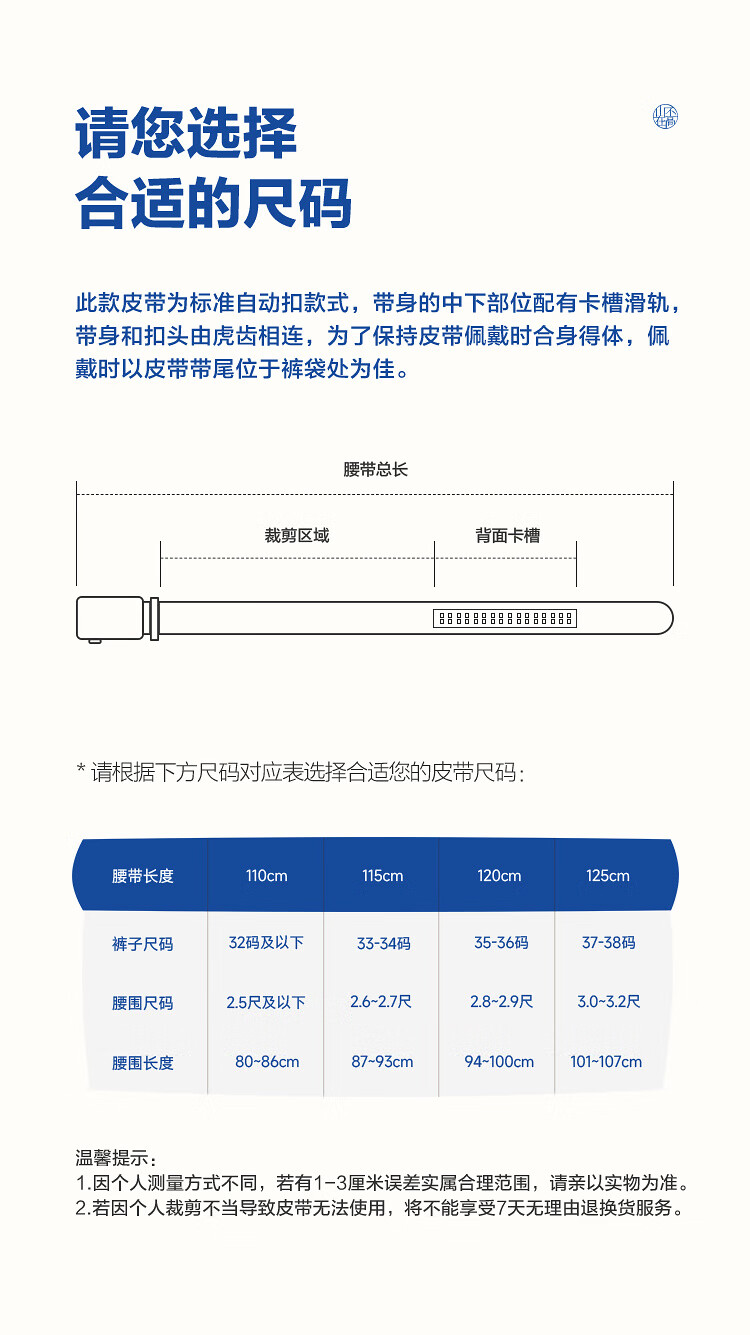 请您选择
合适的尺码

此款皮带为标准自动扣款式，带身的中下部位配有卡槽滑轨，带身和扣头由虎齿相连，为了保持皮带佩戴时合身得体，佩戴时以皮带带尾位于裤袋处为佳。

腰带总长

裁剪区域

背面卡槽

* 请根据下方尺码对应表选择合适您的皮带尺码：

| 腰带长度 | 110cm | 115cm | 120cm | 125cm |
|---|---|---|---|---|
| 裤子尺码 | 32码及以下 | 33-34码 | 35-36码 | 37-38码 |
| 腰围尺码 | 2.5尺及以下 | 2.6~2.7尺 | 2.8~2.9尺 | 3.0~3.2尺 |
| 腰围长度 | 80~86cm | 87~93cm | 94~100cm | 101~107cm |

温馨提示：
1.因个人测量方式不同，若有1-3厘米误差实属合理范围，请亲以实物为准。
2.若因个人裁剪不当导致皮带无法使用，将不能享受7天无理由退换货服务。